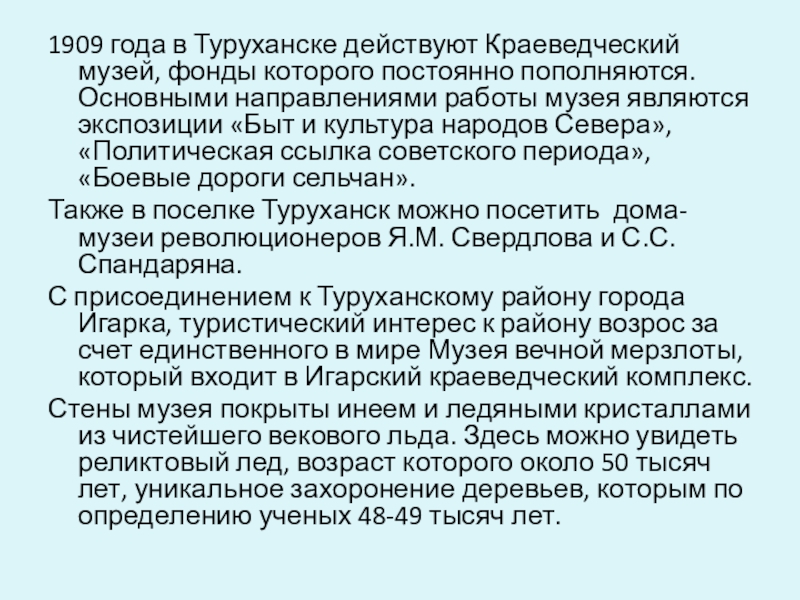 1909 года в Туруханске действуют Краеведческий музей, фонды которого постоянно пополняются. Основными направлениями работы музея являются экспозиции «Быт и культура народов Севера», «Политическая ссылка советского периода», «Боевые дороги сельчан».

Также в поселке Туруханск можно посетить дома-музеи революционеров Я.М. Свердлова и С.С. Спандаряна.

С присоединением к Туруханскому району города Игарка, туристический интерес к району возрос за счет единственного в мире Музея вечной мерзлоты, который входит в Игарский краеведческий комплекс.

Стены музея покрыты инеем и ледяными кристаллами из чистейшего векового льда. Здесь можно увидеть реликтовый лед, возраст которого около 50 тысяч лет, уникальное захоронение деревьев, которым по определению ученых 48-49 тысяч лет.